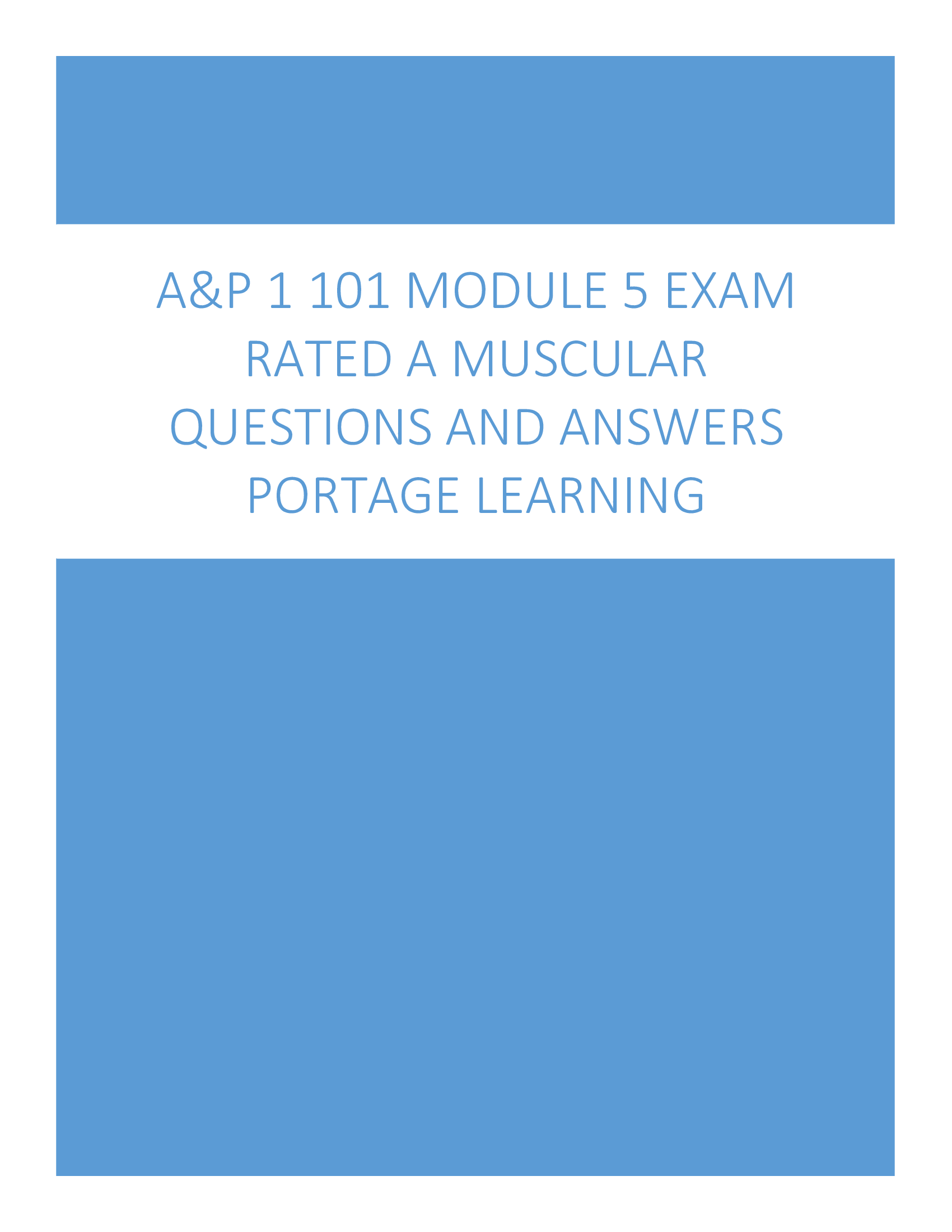 A&P 1 101 MODULE 5 EXAM RATED A MUSCULAR QUESTIONS AND ANSWERS PORTAGE LEARNING